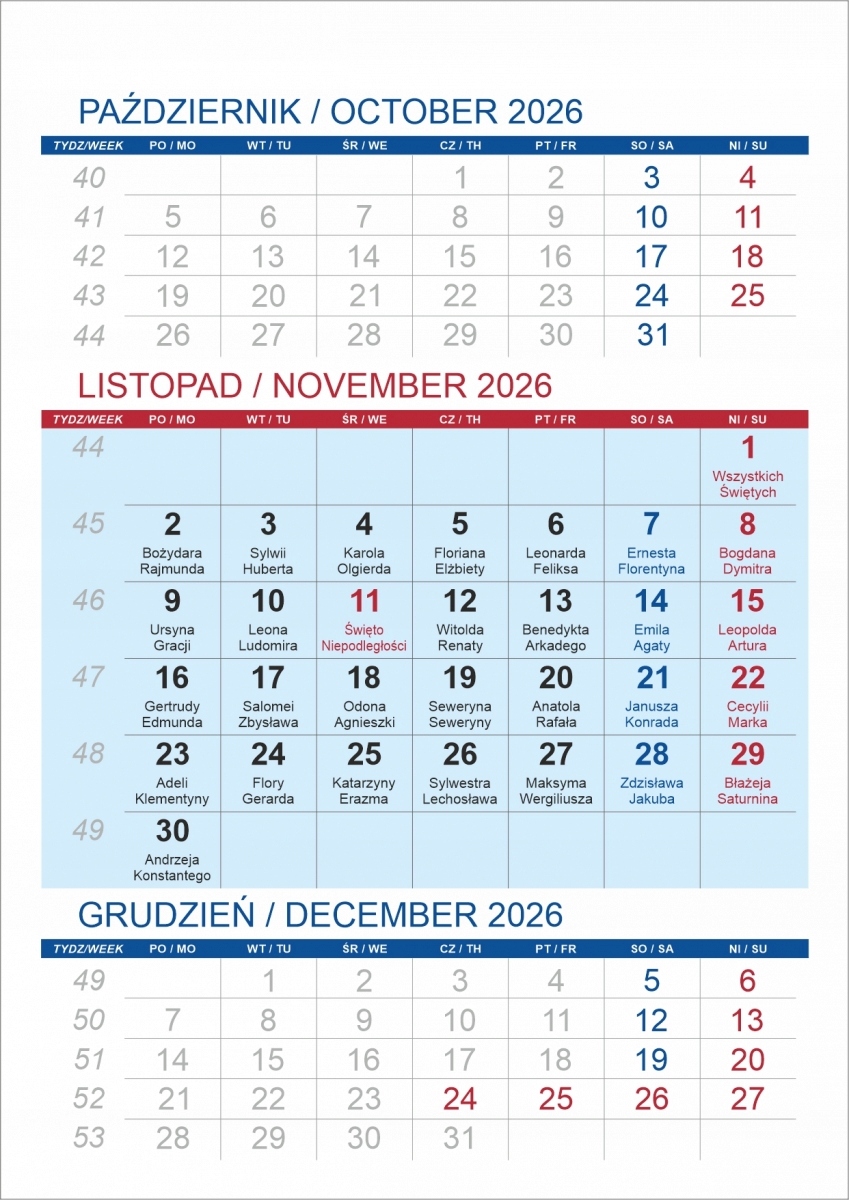 PAŹDZIERNIK / OCTOBER 2026

| TYDZ/WEEK | PO / MO | WT / TU | ŚR / WE | CZ / TH | PT / FR | SO / SA | NI / SU |
|---|---|---|---|---|---|---|---|
| 40 | | | | 1 | 2 | 3 | 4 |
| 41 | 5 | 6 | 7 | 8 | 9 | 10 | 11 |
| 42 | 12 | 13 | 14 | 15 | 16 | 17 | 18 |
| 43 | 19 | 20 | 21 | 22 | 23 | 24 | 25 |
| 44 | 26 | 27 | 28 | 29 | 30 | 31 | |

LISTOPAD / NOVEMBER 2026

| TYDZ/WEEK | PO / MO | WT / TU | ŚR / WE | CZ / TH | PT / FR | SO / SA | NI / SU |
|---|---|---|---|---|---|---|---|
| 44 | | | | | | | 1 Wszystkich Świętych |
| 45 | 2 Bożydara Rajmunda | 3 Sylwii Huberta | 4 Karola Olgierda | 5 Floriana Elżbiety | 6 Leonarda Feliksa | 7 Ernesta Florentyna | 8 Bogdana Dymitra |
| 46 | 9 Ursyna Gracji | 10 Leona Ludomira | 11 Święto Niepodległości | 12 Witolda Renaty | 13 Benedykta Arkadego | 14 Emila Agaty | 15 Leopolda Artura |
| 47 | 16 Gertrudy Edmunda | 17 Salomei Zbysława | 18 Odona Agnieszki | 19 Seweryna Seweryny | 20 Anatola Rafała | 21 Janusza Konrada | 22 Cecylii Marka |
| 48 | 23 Adeli Klementyny | 24 Flory Gerarda | 25 Katarzyny Erazma | 26 Sylwestra Lechosława | 27 Maksyma Wergiliusza | 28 Zdzisława Jakuba | 29 Błażeja Saturnina |
| 49 | 30 Andrzeja Konstantego | | | | | | |

GRUDZIEŃ / DECEMBER 2026

| TYDZ/WEEK | PO / MO | WT / TU | ŚR / WE | CZ / TH | PT / FR | SO / SA | NI / SU |
|---|---|---|---|---|---|---|---|
| 49 | | 1 | 2 | 3 | 4 | 5 | 6 |
| 50 | 7 | 8 | 9 | 10 | 11 | 12 | 13 |
| 51 | 14 | 15 | 16 | 17 | 18 | 19 | 20 |
| 52 | 21 | 22 | 23 | 24 | 25 | 26 | 27 |
| 53 | 28 | 29 | 30 | 31 | | | |